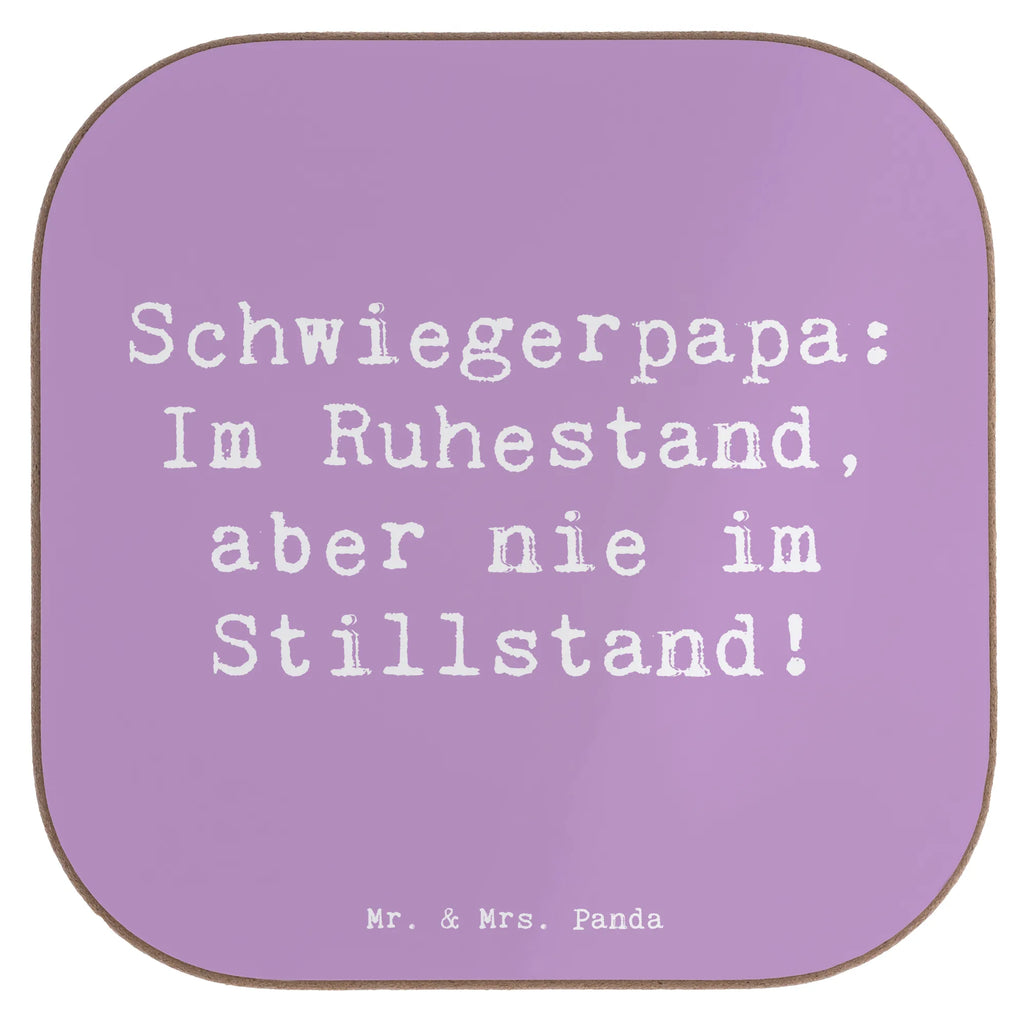 Schwiegerpapa: Im Ruhestand, aber nie im Stillstand!

Mr. & Mrs. Panda